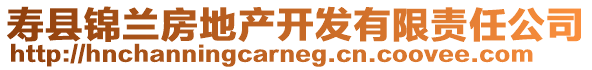 寿县锦兰房地产开发有限责任公司
http://hnchanningcarneg.cn.coovee.com